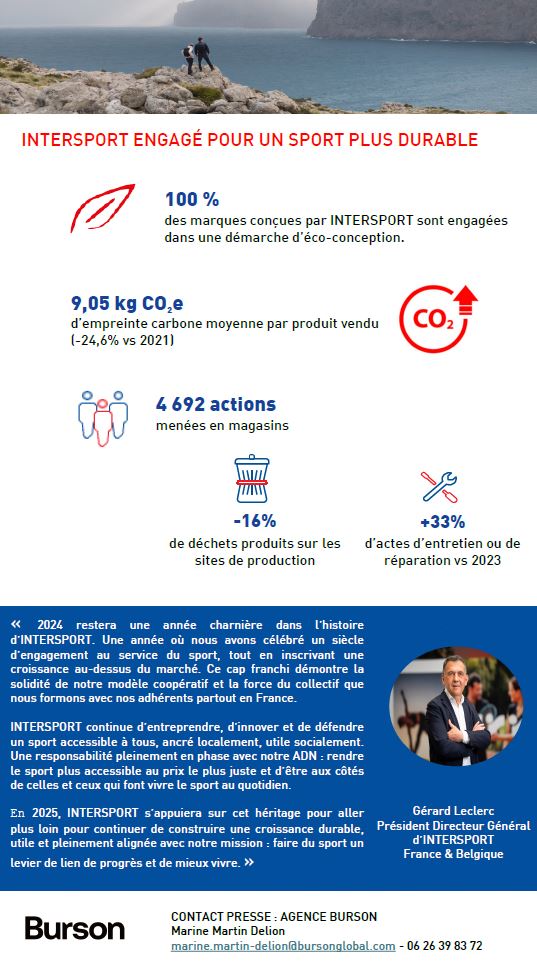 INTERSPORT ENGAGÉ POUR UN SPORT PLUS DURABLE

100 %
des marques conçues par INTERSPORT sont engagées dans une démarche d'éco-conception.

9,05 kg $CO_2$e
d'empreinte carbone moyenne par produit vendu (-24,6% vs 2021)

$CO_2$

4 692 actions
menées en magasins

-16%
de déchets produits sur les sites de production

+33%
d'actes d'entretien ou de réparation vs 2023

« 2024 restera une année charnière dans l'histoire d'INTERSPORT. Une année où nous avons célébré un siècle d'engagement au service du sport, tout en inscrivant une croissance au-dessus du marché. Ce cap franchi démontre la solidité de notre modèle coopératif et la force du collectif que nous formons avec nos adhérents partout en France.

INTERSPORT continue d'entreprendre, d'innover et de défendre un sport accessible à tous, ancré localement, utile socialement. Une responsabilité pleinement en phase avec notre ADN : rendre le sport plus accessible au prix le plus juste et d'être aux côtés de celles et ceux qui font vivre le sport au quotidien.

En 2025, INTERSPORT s'appuiera sur cet héritage pour aller plus loin pour continuer de construire une croissance durable, utile et pleinement alignée avec notre mission : faire du sport un levier de lien de progrès et de mieux vivre. »

Gérard Leclerc
Président Directeur Général d'INTERSPORT
France & Belgique

Burson

CONTACT PRESSE : AGENCE BURSON
Marine Martin Delion
marine.martin-delion@bursonglobal.com - 06 26 39 83 72